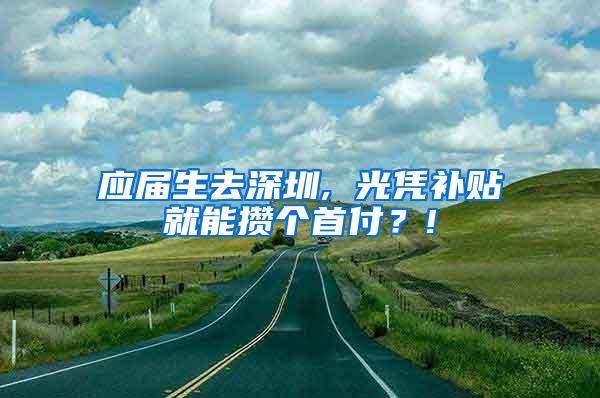 应届生去深圳，光凭补贴就能攒个首付？！